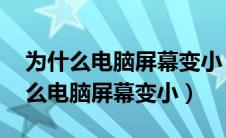 为什么电脑屏幕变小
么电脑屏幕变小）